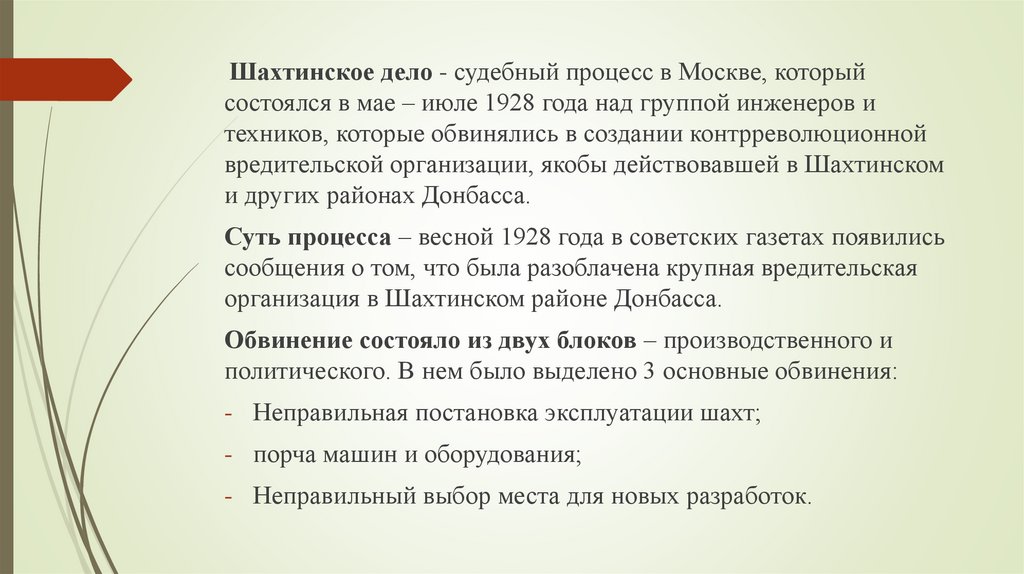 Шахтинское дело - судебный процесс в Москве, который состоялся в мае – июле 1928 года над группой инженеров и техников, которые обвинялись в создании контрреволюционной вредительской организации, якобы действовавшей в Шахтинском и других районах Донбасса.

Суть процесса – весной 1928 года в советских газетах появились сообщения о том, что была разоблачена крупная вредительская организация в Шахтинском районе Донбасса.

Обвинение состояло из двух блоков – производственного и политического. В нем было выделено 3 основные обвинения:

- Неправильная постановка эксплуатации шахт;

- порча машин и оборудования;

- Неправильный выбор места для новых разработок.